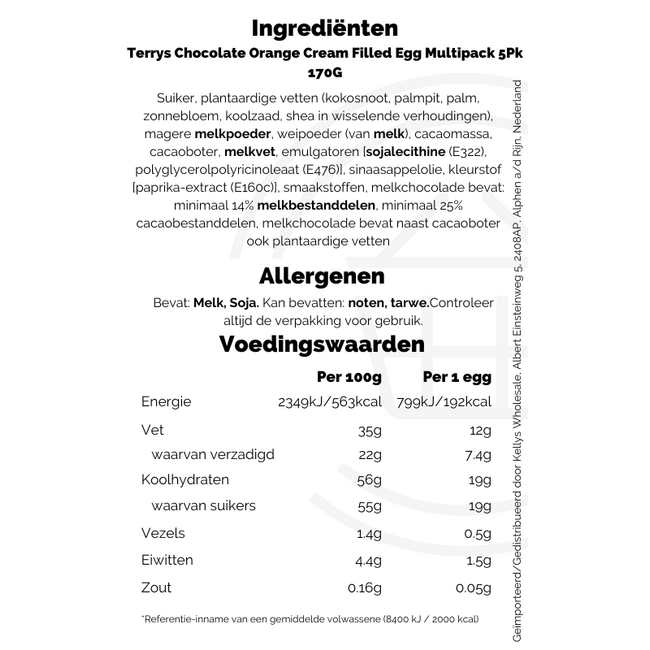 Ingrediënten

Terrys Chocolate Orange Cream Filled Egg Multipack 5Pk 170G

Suiker, plantaardige vetten (kokosnoot, palmpit, palm, zonnebloem, koolzaad, shea in wisselende verhoudingen), magere melkpoeder, weipoeder (van melk), cacaomassa, cacaoboter, melkvet, emulgatoren [sojalecithine (E322), polyglycerolpolyricinoleaat (E476)], sinaasappelolie, kleurstof [paprika-extract (E160c)], smaakstoffen, melkchocolade bevat: minimaal 14% melkbestanddelen, minimaal 25% cacaobestanddelen, melkchocolade bevat naast cacaoboter ook plantaardige vetten

Allergenen

Bevat: Melk, Soja. Kan bevatten: noten, tarwe.Controleer altijd de verpakking voor gebruik.

Voedingswaarden

| | Per 100g | Per 1 egg |
|---|---|---|
| Energie | 2349kJ/563kcal | 799kJ/192kcal |
| Vet | 35g | 12g |
| waarvan verzadigd | 22g | 7.4g |
| Koolhydraten | 56g | 19g |
| waarvan suikers | 55g | 19g |
| Vezels | 1.4g | 0.5g |
| Eiwitten | 4.4g | 1.5g |
| Zout | 0.16g | 0.05g |

*Referentie-inname van een gemiddelde volwassene (8400 kJ / 2000 kcal)

Geïmporteerd/Gedistribueerd door Kellys Wholesale, Albert Einsteinweg 5, 2408AP, Alphen a/d Rijn, Nederland